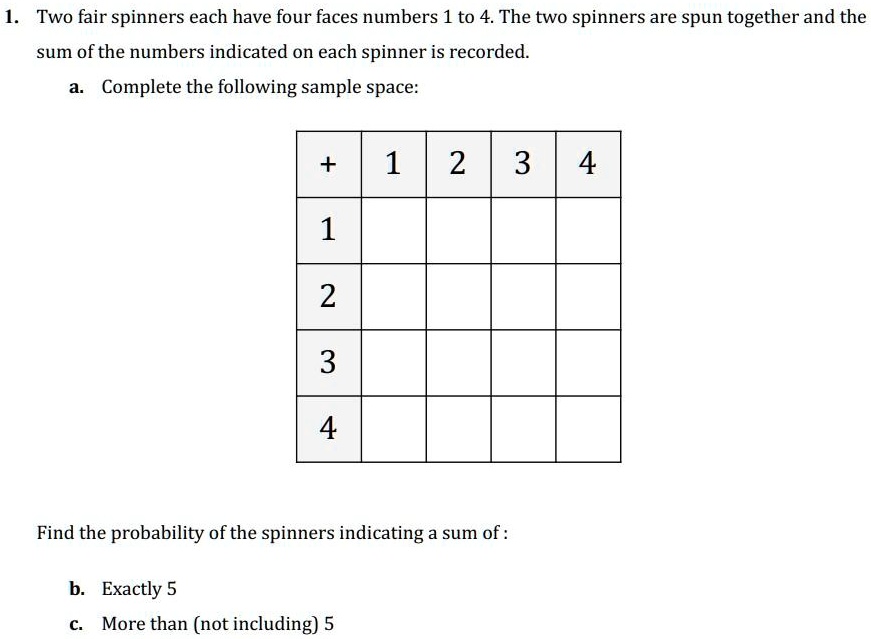 1. Two fair spinners each have four faces numbers 1 to 4. The two spinners are spun together and the sum of the numbers indicated on each spinner is recorded.

a. Complete the following sample space:

| + | 1 | 2 | 3 | 4 |
|---|---|---|---|---|
| 1 | | | | |
| 2 | | | | |
| 3 | | | | |
| 4 | | | | |

Find the probability of the spinners indicating a sum of :

b. Exactly 5

c. More than (not including) 5